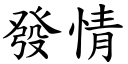 發情